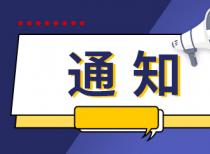 通知